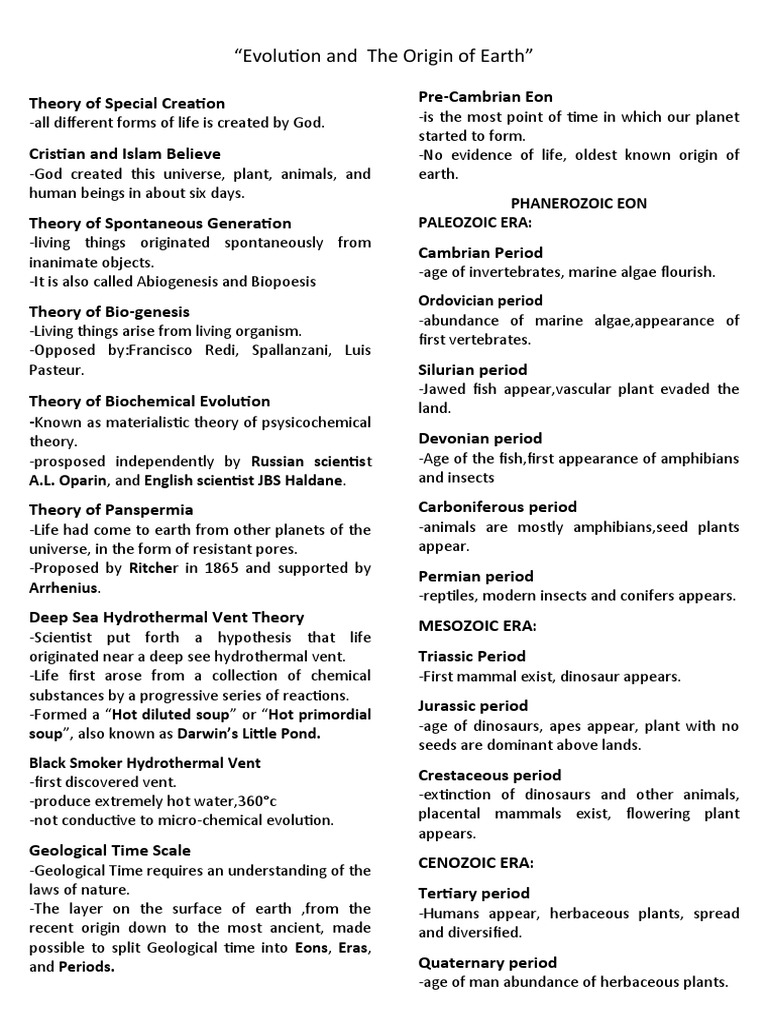 "Evolution and The Origin of Earth"

Theory of Special Creation
-all different forms of life is created by God.

Cristian and Islam Believe
-God created this universe, plant, animals, and human beings in about six days.

Theory of Spontaneous Generation
-living things originated spontaneously from inanimate objects.
-It is also called Abiogenesis and Biopoesis

Theory of Bio-genesis
-Living things arise from living organism.
-Opposed by:Francisco Redi, Spallanzani, Luis Pasteur.

Theory of Biochemical Evolution
-Known as materialistic theory of psysicochemical theory.
-prosposed independently by Russian scientist A.L. Oparin, and English scientist JBS Haldane.

Theory of Panspermia
-Life had come to earth from other planets of the universe, in the form of resistant pores.
-Proposed by Ritcher in 1865 and supported by Arrhenius.

Deep Sea Hydrothermal Vent Theory
-Scientist put forth a hypothesis that life originated near a deep see hydrothermal vent.
-Life first arose from a collection of chemical substances by a progressive series of reactions.
-Formed a "Hot diluted soup" or "Hot primordial soup", also known as Darwin's Little Pond.

Black Smoker Hydrothermal Vent
-first discovered vent.
-produce extremely hot water,360°c
-not conductive to micro-chemical evolution.

Geological Time Scale
-Geological Time requires an understanding of the laws of nature.
-The layer on the surface of earth ,from the recent origin down to the most ancient, made possible to split Geological time into Eons, Eras, and Periods.

Pre-Cambrian Eon
-is the most point of time in which our planet started to form.
-No evidence of life, oldest known origin of earth.

PHANEROZOIC EON
PALEOZOIC ERA:

Cambrian Period
-age of invertebrates, marine algae flourish.

Ordovician period
-abundance of marine algae,appearance of first vertebrates.

Silurian period
-Jawed fish appear,vascular plant evaded the land.

Devonian period
-Age of the fish,first appearance of amphibians and insects

Carboniferous period
-animals are mostly amphibians,seed plants appear.

Permian period
-reptiles, modern insects and conifers appears.

MESOZOIC ERA:

Triassic Period
-First mammal exist, dinosaur appears.

Jurassic period
-age of dinosaurs, apes appear, plant with no seeds are dominant above lands.

Crestaceous period
-extinction of dinosaurs and other animals, placental mammals exist, flowering plant appears.

CENOZOIC ERA:

Tertiary period
-Humans appear, herbaceous plants, spread and diversified.

Quaternary period
-age of man abundance of herbaceous plants.